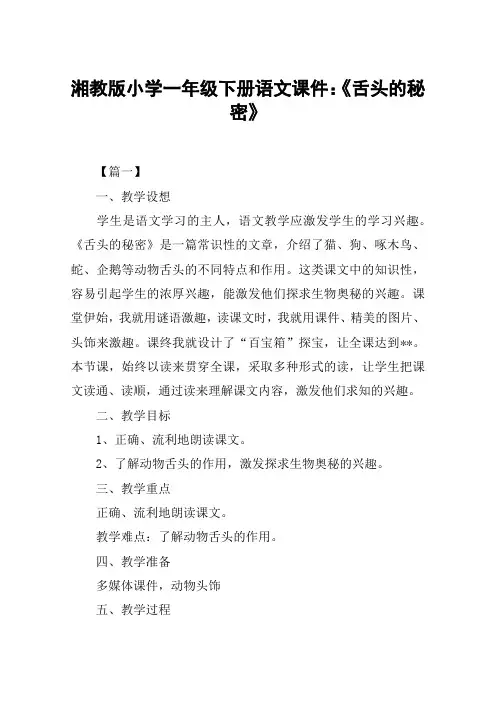 湘教版小学一年级下册语文课件:《舌头的秘密》

【篇一】

一、教学设想

学生是语文学习的主人，语文教学应激发学生的学习兴趣。《舌头的秘密》是一篇常识性的文章，介绍了猫、狗、啄木鸟、蛇、企鹅等动物舌头的不同特点和作用。这类课文中的知识性，容易引起学生的浓厚兴趣，能激发他们探求生物奥秘的兴趣。课堂伊始，我就用谜语激趣，读课文时，我就用课件、精美的图片、头饰来激趣。课终我就设计了“百宝箱”探宝，让全课达到**。本节课，始终以读来贯穿全课，采取多种形式的读，让学生把课文读通、读顺，通过读来理解课文内容，激发他们求知的兴趣。

二、教学目标

1、正确、流利地朗读课文。

2、了解动物舌头的作用，激发探求生物奥秘的兴趣。

三、教学重点

正确、流利地朗读课文。

教学难点：了解动物舌头的作用。

四、教学准备

多媒体课件，动物头饰

五、教学过程